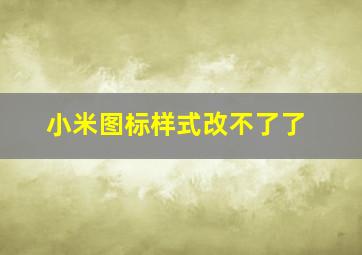 小米图标样式改不了了